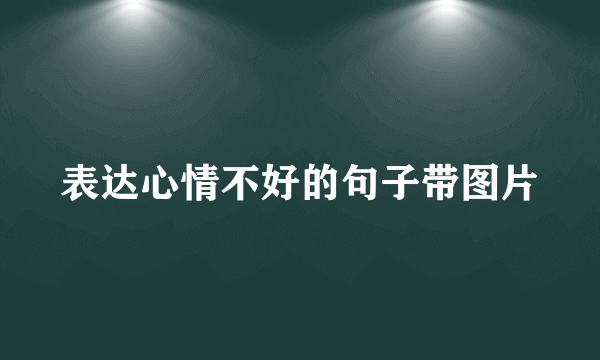 表达心情不好的句子带图片